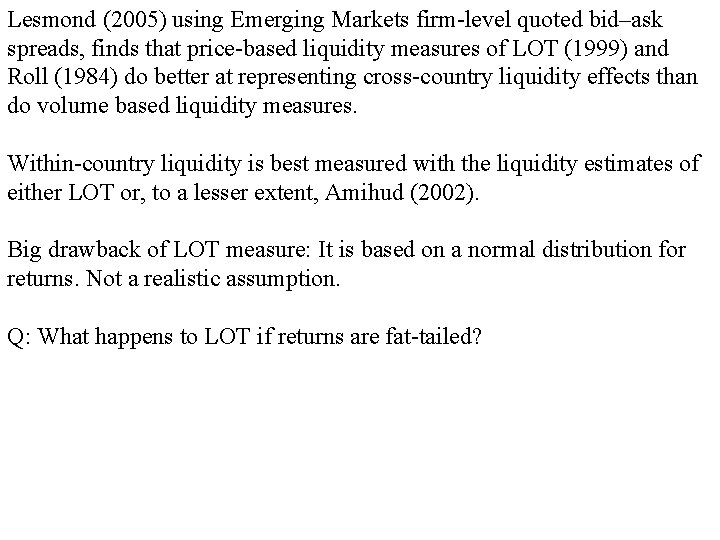 Lesmond (2005) using Emerging Markets firm-level quoted bid–ask spreads, finds that price-based liquidity measures of LOT (1999) and Roll (1984) do better at representing cross-country liquidity effects than do volume based liquidity measures.

Within-country liquidity is best measured with the liquidity estimates of either LOT or, to a lesser extent, Amihud (2002).

Big drawback of LOT measure: It is based on a normal distribution for returns. Not a realistic assumption.

Q: What happens to LOT if returns are fat-tailed?